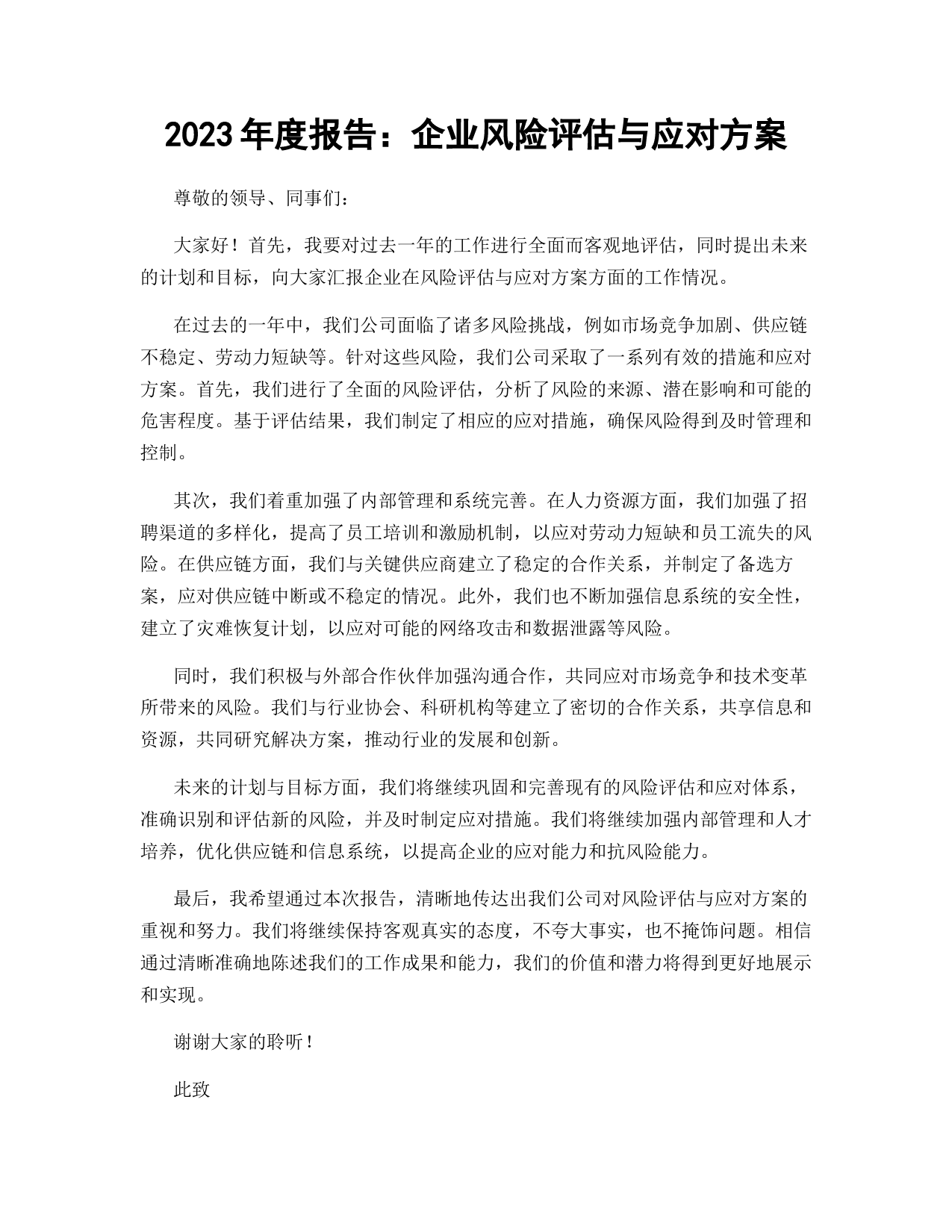 2023 年度报告：企业风险评估与应对方案

尊敬的领导、同事们：

大家好！首先，我要对过去一年的工作进行全面而客观地评估，同时提出未来的计划和目标，向大家汇报企业在风险评估与应对方案方面的工作情况。

在过去的一年中，我们公司面临了诸多风险挑战，例如市场竞争加剧、供应链不稳定、劳动力短缺等。针对这些风险，我们公司采取了一系列有效的措施和应对方案。首先，我们进行了全面的风险评估，分析了风险的来源、潜在影响和可能的危害程度。基于评估结果，我们制定了相应的应对措施，确保风险得到及时管理和控制。

其次，我们着重加强了内部管理和系统完善。在人力资源方面，我们加强了招聘渠道的多样化，提高了员工培训和激励机制，以应对劳动力短缺和员工流失的风险。在供应链方面，我们与关键供应商建立了稳定的合作关系，并制定了备选方案，应对供应链中断或不稳定的情况。此外，我们也不断加强信息系统的安全性，建立了灾难恢复计划，以应对可能的网络攻击和数据泄露等风险。

同时，我们积极与外部合作伙伴加强沟通合作，共同应对市场竞争和技术变革所带来的风险。我们与行业协会、科研机构等建立了密切的合作关系，共享信息和资源，共同研究解决方案，推动行业的发展和创新。

未来的计划与目标方面，我们将继续巩固和完善现有的风险评估和应对体系，准确识别和评估新的风险，并及时制定应对措施。我们将继续加强内部管理和人才培养，优化供应链和信息系统，以提高企业的应对能力和抗风险能力。

最后，我希望通过本次报告，清晰地传达出我们公司对风险评估与应对方案的重视和努力。我们将继续保持客观真实的态度，不夸大事实，也不掩饰问题。相信通过清晰准确地陈述我们的工作成果和能力，我们的价值和潜力将得到更好地展示和实现。

谢谢大家的聆听！

此致